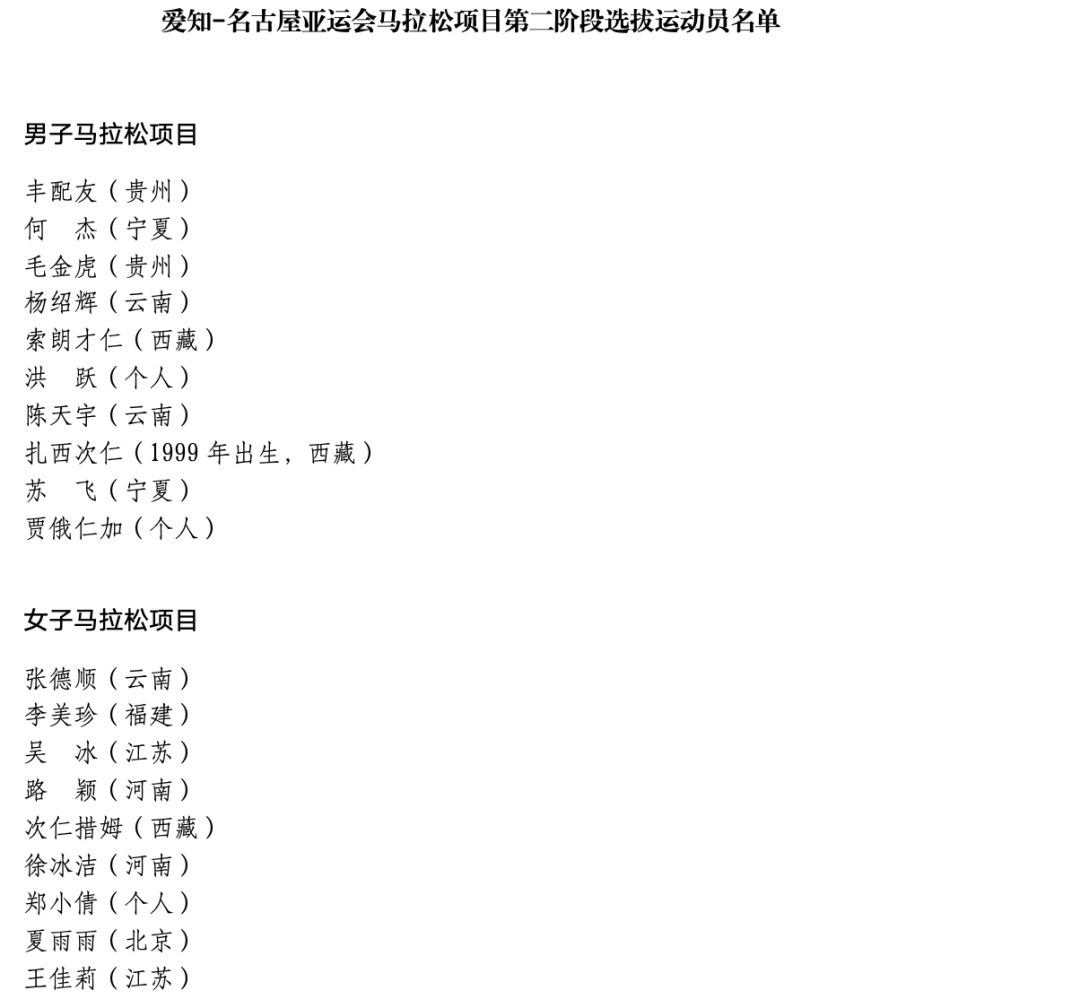 爱知-名古屋亚运会马拉松项目第二阶段选拔运动员名单

男子马拉松项目

丰配友（贵州）
何　杰（宁夏）
毛金虎（贵州）
杨绍辉（云南）
索朗才仁（西藏）
洪　跃（个人）
陈天宇（云南）
扎西次仁（1999 年出生，西藏）
苏　飞（宁夏）
贾俄仁加（个人）

女子马拉松项目

张德顺（云南）
李美珍（福建）
吴　冰（江苏）
路　颖（河南）
次仁措姆（西藏）
徐冰洁（河南）
郑小倩（个人）
夏雨雨（北京）
王佳莉（江苏）